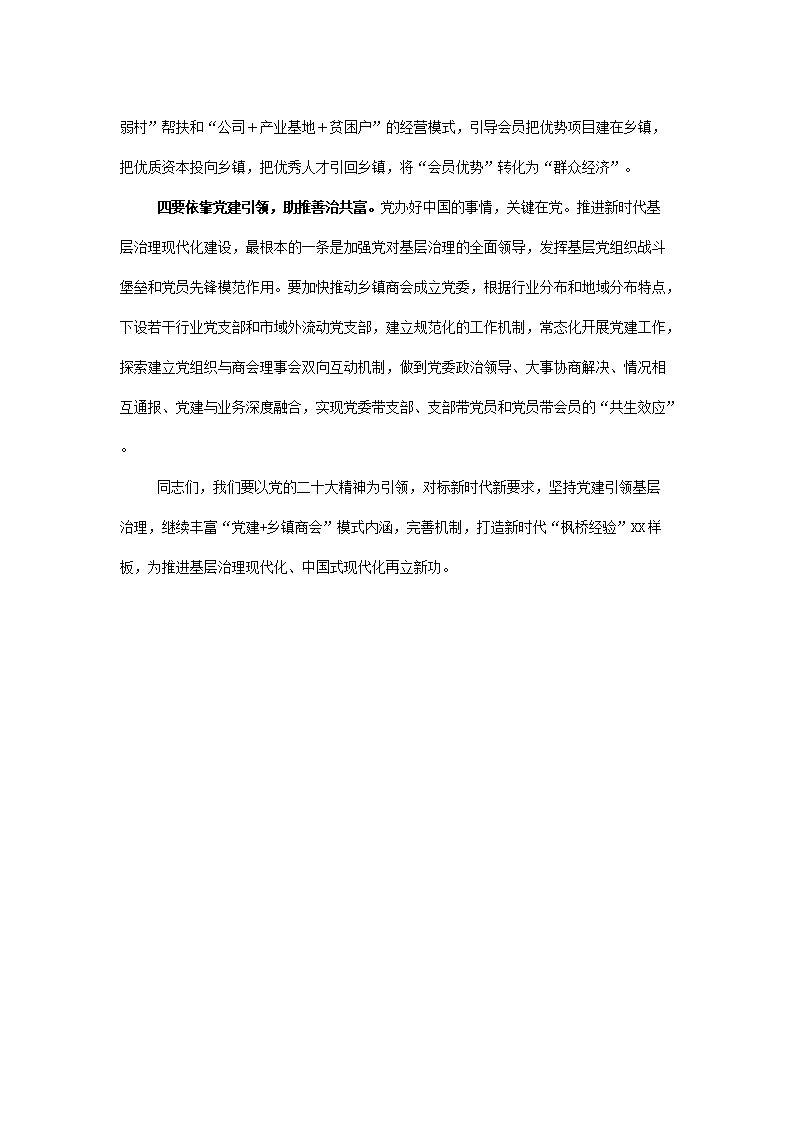 弱村”帮扶和“公司＋产业基地＋贫困户”的经营模式，引导会员把优势项目建在乡镇，把优质资本投向乡镇，把优秀人才引回乡镇，将“会员优势”转化为“群众经济”。

四要依靠党建引领，助推善治共富。党办好中国的事情，关键在党。推进新时代基层治理现代化建设，最根本的一条是加强党对基层治理的全面领导，发挥基层党组织战斗堡垒和党员先锋模范作用。要加快推动乡镇商会成立党委，根据行业分布和地域分布特点，下设若干行业党支部和市域外流动党支部，建立规范化的工作机制，常态化开展党建工作，探索建立党组织与商会理事会双向互动机制，做到党委政治领导、大事协商解决、情况相互通报、党建与业务深度融合，实现党委带支部、支部带党员和党员带会员的“共生效应”。

同志们，我们要以党的二十大精神为引领，对标新时代新要求，坚持党建引领基层治理，继续丰富“党建+乡镇商会”模式内涵，完善机制，打造新时代“枫桥经验”xx样板，为推进基层治理现代化、中国式现代化再立新功。